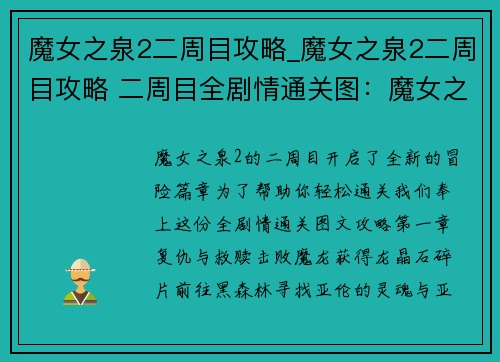 魔女之泉2二周目攻略_魔女之泉2二周目攻略 二周目全剧情通关图：魔女之

魔女之泉2的二周目开启了全新的冒险篇章为了帮助你轻松通关我们奉上这份全剧情通关图文攻略第一章复仇与救赎击败魔龙获得龙晶石碎片前往黑森林寻找亚伦的灵魂与亚